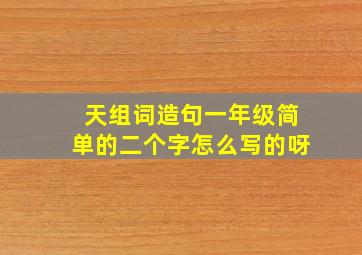 天组词造句一年级简单的二个字怎么写的呀